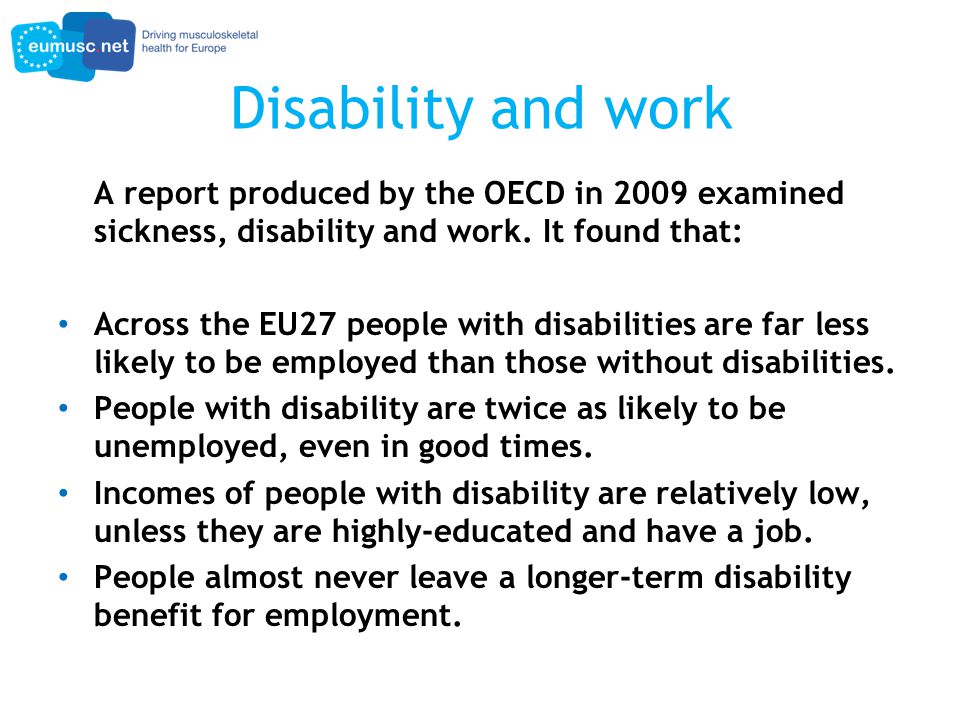 eumusc net
Driving musculoskeletal health for Europe

Disability and work

A report produced by the OECD in 2009 examined sickness, disability and work. It found that:

• Across the EU27 people with disabilities are far less likely to be employed than those without disabilities.
• People with disability are twice as likely to be unemployed, even in good times.
• Incomes of people with disability are relatively low, unless they are highly-educated and have a job.
• People almost never leave a longer-term disability benefit for employment.